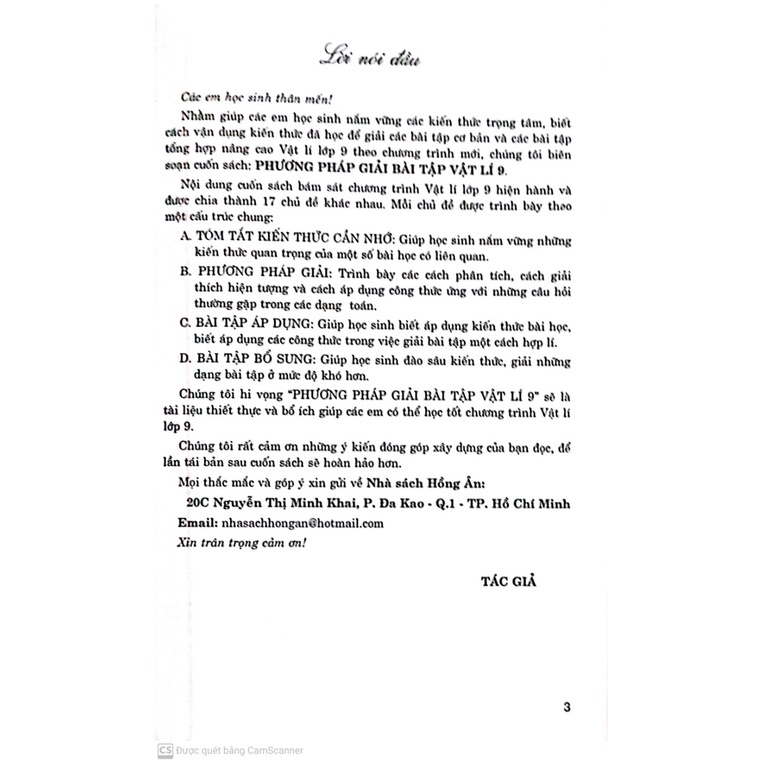 Lời nói đầu

Các em học sinh thân mến!

Nhằm giúp các em học sinh nắm vững các kiến thức trọng tâm, biết cách vận dụng kiến thức đã học để giải các bài tập cơ bản và các bài tập tổng hợp nâng cao Vật lí lớp 9 theo chương trình mới, chúng tôi biên soạn cuốn sách: PHƯƠNG PHÁP GIẢI BÀI TẬP VẬT LÍ 9.

Nội dung cuốn sách bám sát chương trình Vật lí lớp 9 hiện hành và được chia thành 17 chủ đề khác nhau. Mỗi chủ đề được trình bày theo một cấu trúc chung:

A. TÓM TẮT KIẾN THỨC CẦN NHỚ: Giúp học sinh nắm vững những kiến thức quan trọng của một số bài học có liên quan.

B. PHƯƠNG PHÁP GIẢI: Trình bày các cách phân tích, cách giải thích hiện tượng và cách áp dụng công thức ứng với những câu hỏi thường gặp trong các dạng toán.

C. BÀI TẬP ÁP DỤNG: Giúp học sinh biết áp dụng kiến thức bài học, biết áp dụng các công thức trong việc giải bài tập một cách hợp lí.

D. BÀI TẬP BỔ SUNG: Giúp học sinh đào sâu kiến thức, giải những dạng bài tập ở mức độ khó hơn.

Chúng tôi hi vọng "PHƯƠNG PHÁP GIẢI BÀI TẬP VẬT LÍ 9" sẽ là tài liệu thiết thực và bổ ích giúp các em có thể học tốt chương trình Vật lí lớp 9.

Chúng tôi rất cảm ơn những ý kiến đóng góp xây dựng của bạn đọc, để lần tái bản sau cuốn sách sẽ hoàn hảo hơn.

Mọi thắc mắc và góp ý xin gửi về Nhà sách Hồng Ân:

20C Nguyễn Thị Minh Khai, P. Đa Kao - Q.1 - TP. Hồ Chí Minh

Email: nhasachhongan@hotmail.com

Xin trân trọng cảm ơn!

TÁC GIẢ

3

CS Được quét bằng CamScanner